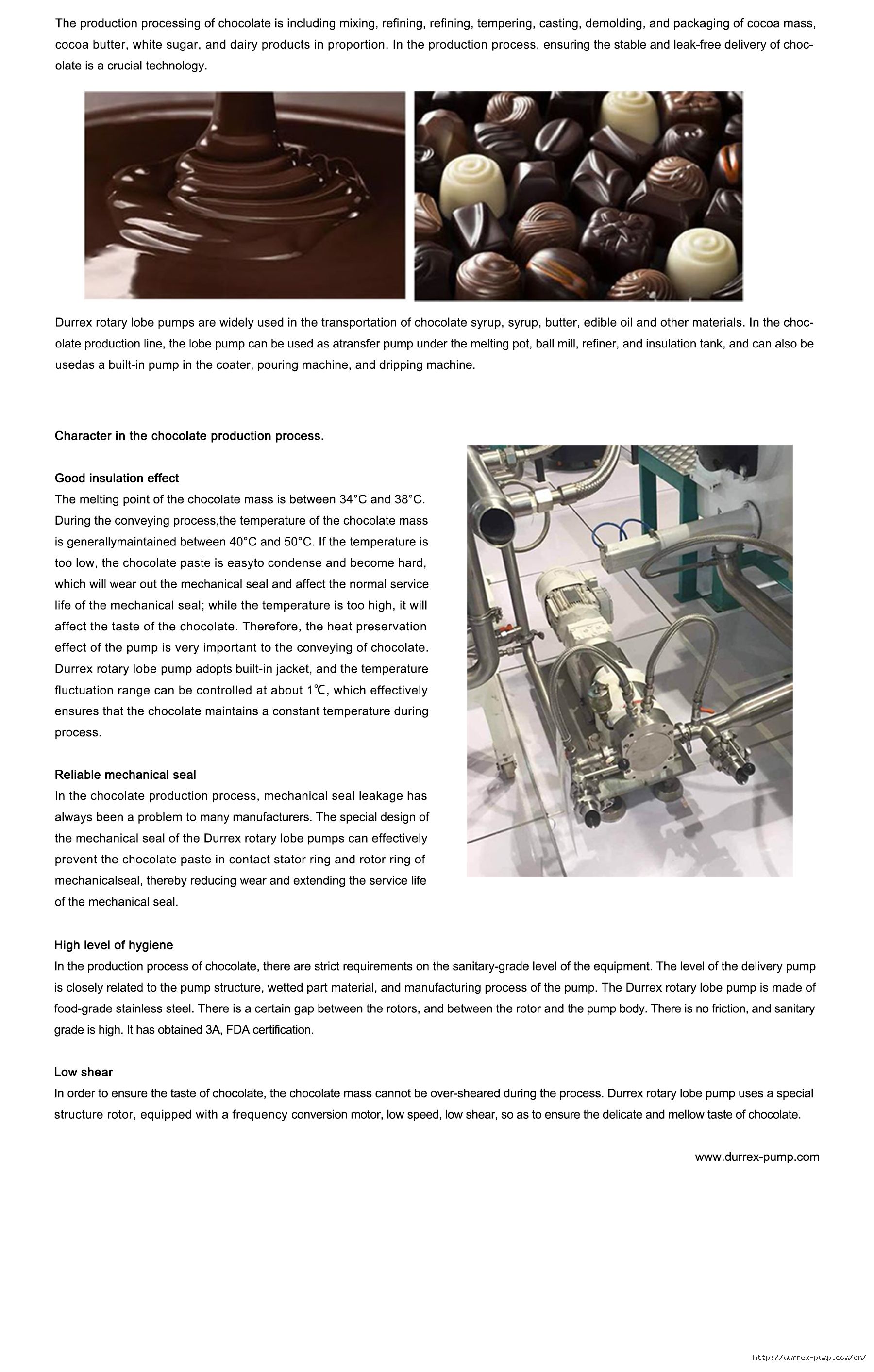 The production processing of chocolate is including mixing, refining, refining, tempering, casting, demolding, and packaging of cocoa mass, cocoa butter, white sugar, and dairy products in proportion. In the production process, ensuring the stable and leak-free delivery of chocolate is a crucial technology.

Durrex rotary lobe pumps are widely used in the transportation of chocolate syrup, syrup, butter, edible oil and other materials. In the chocolate production line, the lobe pump can be used as atransfer pump under the melting pot, ball mill, refiner, and insulation tank, and can also be usedas a built-in pump in the coater, pouring machine, and dripping machine.

Character in the chocolate production process.

Good insulation effect
The melting point of the chocolate mass is between 34°C and 38°C. During the conveying process,the temperature of the chocolate mass is generallymaintained between 40°C and 50°C. If the temperature is too low, the chocolate paste is easyto condense and become hard, which will wear out the mechanical seal and affect the normal service life of the mechanical seal; while the temperature is too high, it will affect the taste of the chocolate. Therefore, the heat preservation effect of the pump is very important to the conveying of chocolate. Durrex rotary lobe pump adopts built-in jacket, and the temperature fluctuation range can be controlled at about 1℃, which effectively ensures that the chocolate maintains a constant temperature during process.

Reliable mechanical seal
In the chocolate production process, mechanical seal leakage has always been a problem to many manufacturers. The special design of the mechanical seal of the Durrex rotary lobe pumps can effectively prevent the chocolate paste in contact stator ring and rotor ring of mechanicalseal, thereby reducing wear and extending the service life of the mechanical seal.

High level of hygiene
In the production process of chocolate, there are strict requirements on the sanitary-grade level of the equipment. The level of the delivery pump is closely related to the pump structure, wetted part material, and manufacturing process of the pump. The Durrex rotary lobe pump is made of food-grade stainless steel. There is a certain gap between the rotors, and between the rotor and the pump body. There is no friction, and sanitary grade is high. It has obtained 3A, FDA certification.

Low shear
In order to ensure the taste of chocolate, the chocolate mass cannot be over-sheared during the process. Durrex rotary lobe pump uses a special structure rotor, equipped with a frequency conversion motor, low speed, low shear, so as to ensure the delicate and mellow taste of chocolate.

www.durrex-pump.com

http://durrex-pump.com/en/